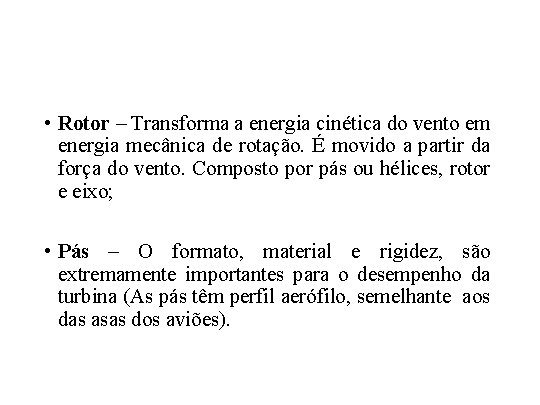 • Rotor – Transforma a energia cinética do vento em energia mecânica de rotação. É movido a partir da força do vento. Composto por pás ou hélices, rotor e eixo;

• Pás – O formato, material e rigidez, são extremamente importantes para o desempenho da turbina (As pás têm perfil aerófilo, semelhante aos das asas dos aviões).